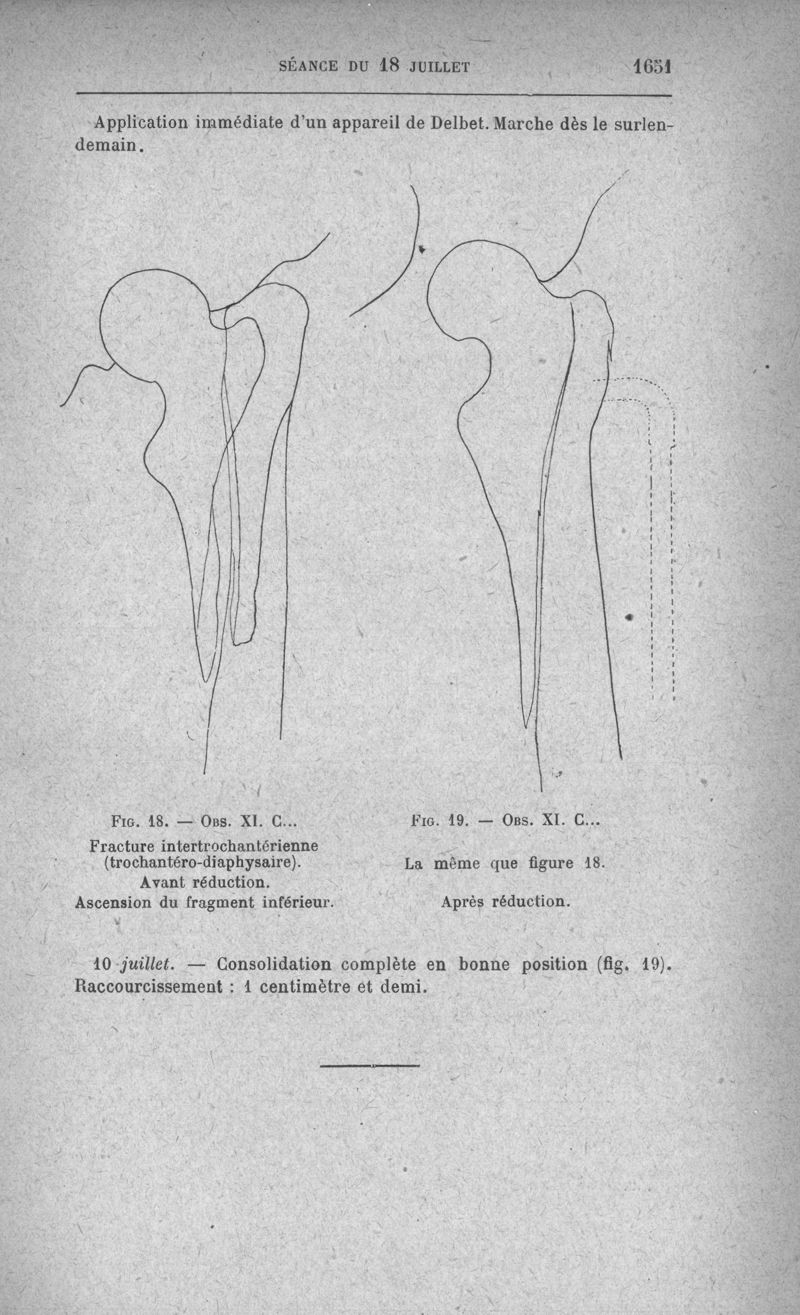 SÉANCE DU 18 JUILLET 1651

Application immédiate d'un appareil de Delbet. Marche dès le surlendemain.

FIG. 18. — OBS. XI. C...

Fracture intertrochantérienne (trochantéro-diaphysaire).
Avant réduction.
Ascension du fragment inférieur.

FIG. 19. — OBS. XI. C...

La même que figure 18.

Après réduction.

10 juillet. — Consolidation complète en bonne position (fig. 19). Raccourcissement : 1 centimètre et demi.